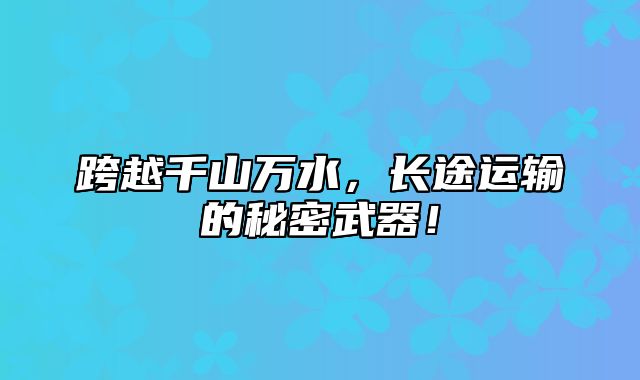 跨越千山万水，长途运输的秘密武器！